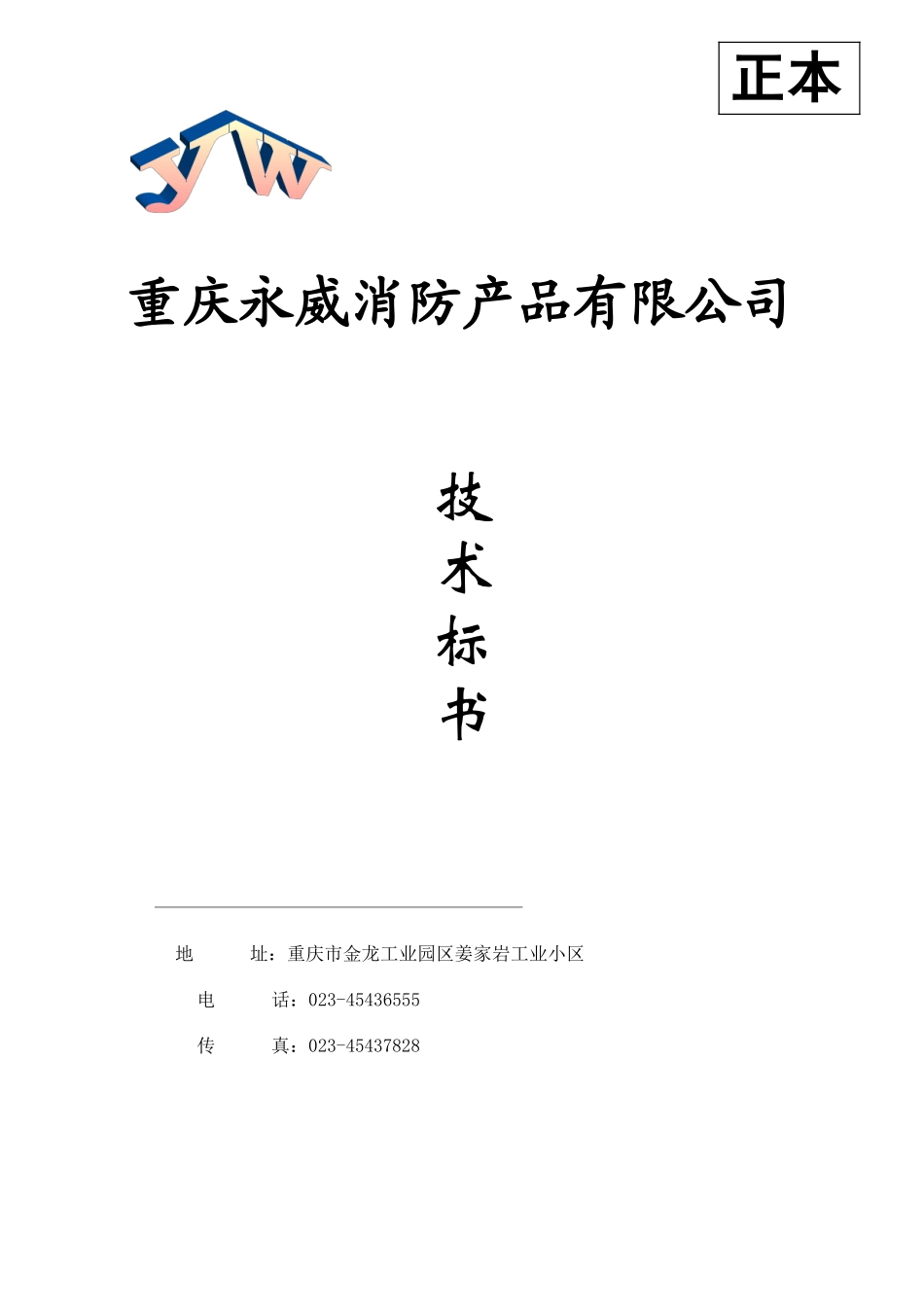 正本

YW

重庆永威消防产品有限公司

技
术
标
书

地　　址：重庆市金龙工业园区姜家岩工业小区

电　　话：023-45436555

传　　真：023-45437828